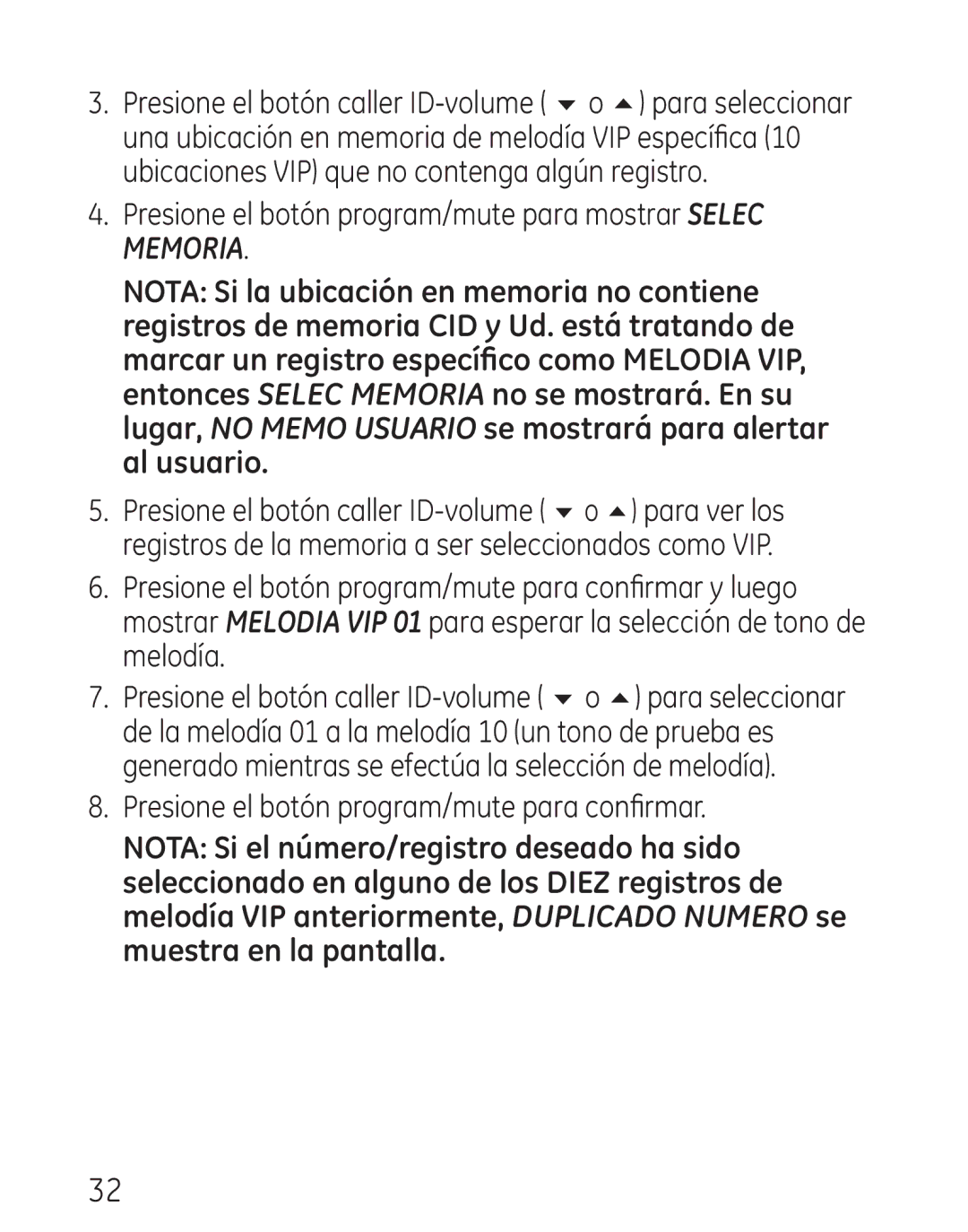 3. Presione el botón caller ID-volume ( ▼ o ▲ ) para seleccionar una ubicación en memoria de melodía VIP específica (10 ubicaciones VIP) que no contenga algún registro.

4. Presione el botón program/mute para mostrar SELEC MEMORIA.

NOTA: Si la ubicación en memoria no contiene registros de memoria CID y Ud. está tratando de marcar un registro específico como MELODIA VIP, entonces SELEC MEMORIA no se mostrará. En su lugar, NO MEMO USUARIO se mostrará para alertar al usuario.

5. Presione el botón caller ID-volume ( ▼ o ▲ ) para ver los registros de la memoria a ser seleccionados como VIP.

6. Presione el botón program/mute para confirmar y luego mostrar MELODIA VIP 01 para esperar la selección de tono de melodía.

7. Presione el botón caller ID-volume ( ▼ o ▲ ) para seleccionar de la melodía 01 a la melodía 10 (un tono de prueba es generado mientras se efectúa la selección de melodía).

8. Presione el botón program/mute para confirmar.

NOTA: Si el número/registro deseado ha sido seleccionado en alguno de los DIEZ registros de melodía VIP anteriormente, DUPLICADO NUMERO se muestra en la pantalla.

32